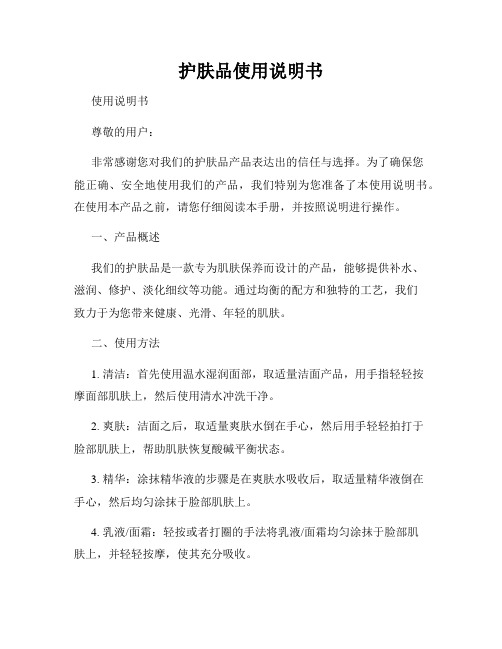 护肤品使用说明书

使用说明书

尊敬的用户：

非常感谢您对我们的护肤品产品表达出的信任与选择。为了确保您能正确、安全地使用我们的产品，我们特别为您准备了本使用说明书。在使用本产品之前，请您仔细阅读本手册，并按照说明进行操作。

一、产品概述

我们的护肤品是一款专为肌肤保养而设计的产品，能够提供补水、滋润、修护、淡化细纹等功能。通过均衡的配方和独特的工艺，我们致力于为您带来健康、光滑、年轻的肌肤。

二、使用方法

1. 清洁：首先使用温水湿润面部，取适量洁面产品，用手指轻轻按摩面部肌肤上，然后使用清水冲洗干净。

2. 爽肤：洁面之后，取适量爽肤水倒在手心，然后用手轻轻拍打于脸部肌肤上，帮助肌肤恢复酸碱平衡状态。

3. 精华：涂抹精华液的步骤是在爽肤水吸收后，取适量精华液倒在手心，然后均匀涂抹于脸部肌肤上。

4. 乳液/面霜：轻按或者打圈的手法将乳液/面霜均匀涂抹于脸部肌肤上，并轻轻按摩，使其充分吸收。